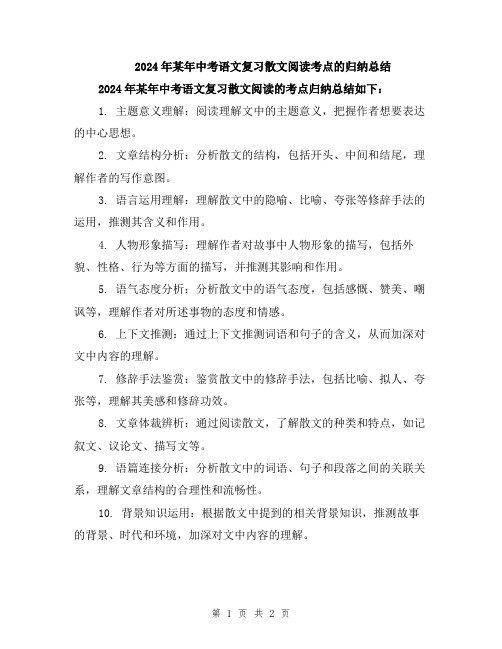 2024年某年中考语文复习散文阅读考点的归纳总结

2024年某年中考语文复习散文阅读的考点归纳总结如下：

1. 主题意义理解：阅读理解文中的主题意义，把握作者想要表达的中心思想。

2. 文章结构分析：分析散文的结构，包括开头、中间和结尾，理解作者的写作意图。

3. 语言运用理解：理解散文中的隐喻、比喻、夸张等修辞手法的运用，推测其含义和作用。

4. 人物形象描写：理解作者对故事中人物形象的描写，包括外貌、性格、行为等方面的描写，并推测其影响和作用。

5. 语气态度分析：分析散文中的语气态度，包括感慨、赞美、嘲讽等，理解作者对所述事物的态度和情感。

6. 上下文推测：通过上下文推测词语和句子的含义，从而加深对文中内容的理解。

7. 修辞手法鉴赏：鉴赏散文中的修辞手法，包括比喻、拟人、夸张等，理解其美感和修辞功效。

8. 文章体裁辨析：通过阅读散文，了解散文的种类和特点，如记叙文、议论文、描写文等。

9. 语篇连接分析：分析散文中的词语、句子和段落之间的关联关系，理解文章结构的合理性和流畅性。

10. 背景知识运用：根据散文中提到的相关背景知识，推测故事的背景、时代和环境，加深对文中内容的理解。

第 1 页 共 2 页